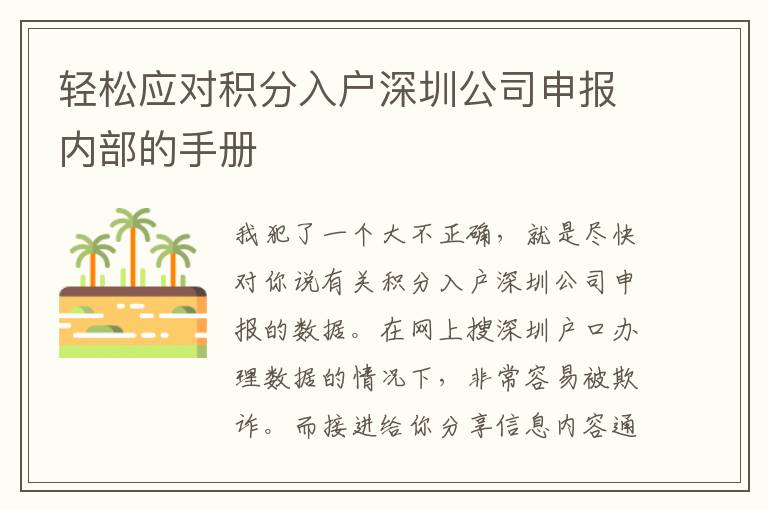 轻松应对积分入户深圳公司申报内部的手册

我犯了一个大不正确，就是尽快对你说有关积分入户深圳公司申报的数据。在网上搜深圳户口办理数据的情况下，非常容易被欺诈。而接进给你分享信息内容通